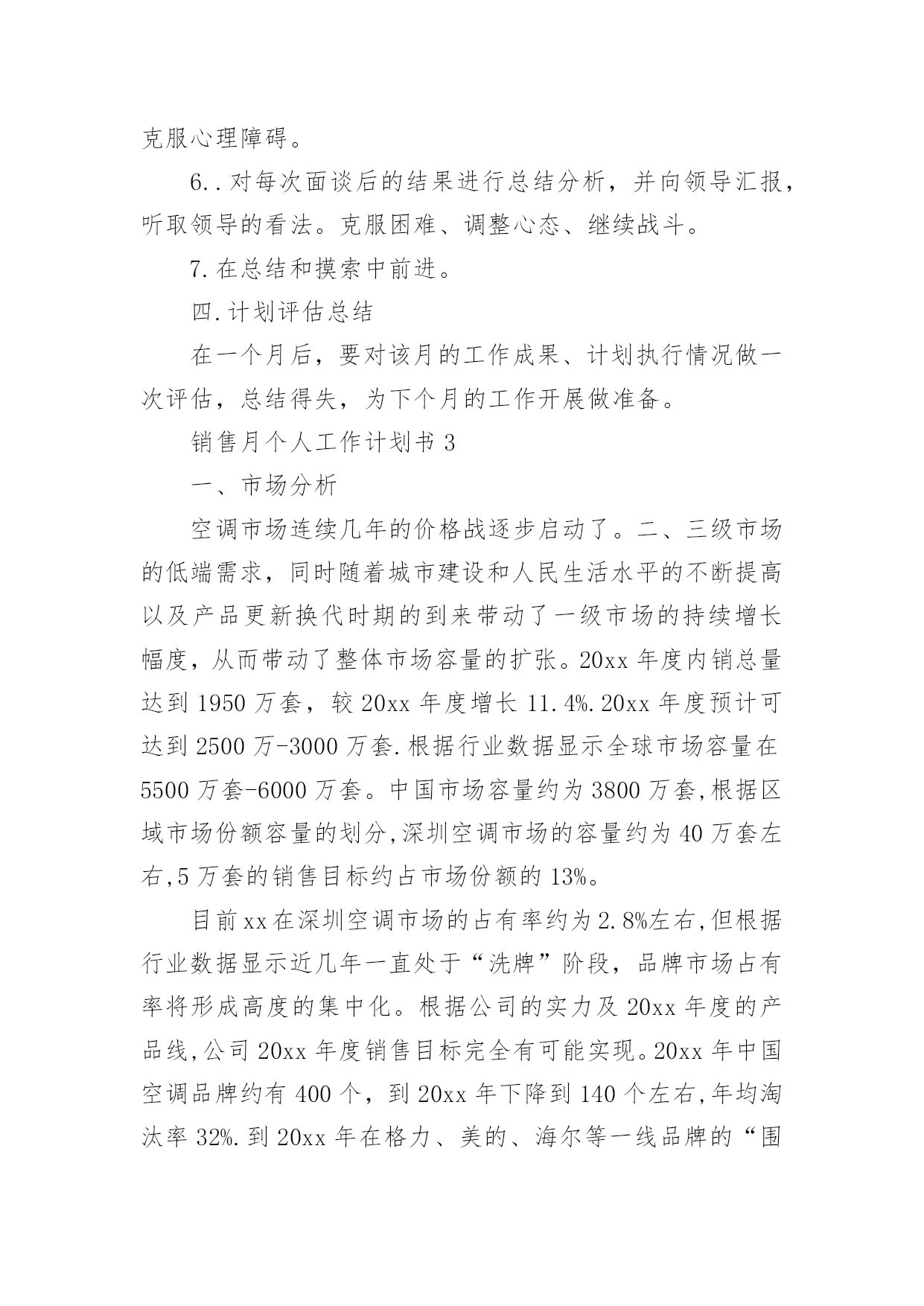 克服心理障碍。

6..对每次面谈后的结果进行总结分析，并向领导汇报，听取领导的看法。克服困难、调整心态、继续战斗。

7.在总结和摸索中前进。

四.计划评估总结

在一个月后，要对该月的工作成果、计划执行情况做一次评估，总结得失，为下个月的工作开展做准备。

销售月个人工作计划书3

一、市场分析

空调市场连续几年的价格战逐步启动了。二、三级市场的低端需求，同时随着城市建设和人民生活水平的不断提高以及产品更新换代时期的到来带动了一级市场的持续增长幅度，从而带动了整体市场容量的扩张。20xx年度内销总量达到1950万套，较20xx年度增长11.4%.20xx年度预计可达到2500万-3000万套.根据行业数据显示全球市场容量在5500万套-6000万套。中国市场容量约为3800万套,根据区域市场份额容量的划分,深圳空调市场的容量约为40万套左右,5万套的销售目标约占市场份额的13%。

目前xx在深圳空调市场的占有率约为2.8%左右,但根据行业数据显示近几年一直处于“洗牌”阶段，品牌市场占有率将形成高度的集中化。根据公司的实力及20xx年度的产品线,公司20xx年度销售目标完全有可能实现。20xx年中国空调品牌约有400个，到20xx年下降到140个左右,年均淘汰率32%.到20xx年在格力、美的、海尔等一线品牌的“围